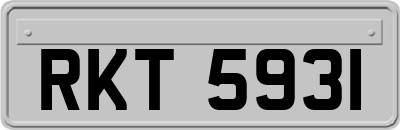 RKT 5931